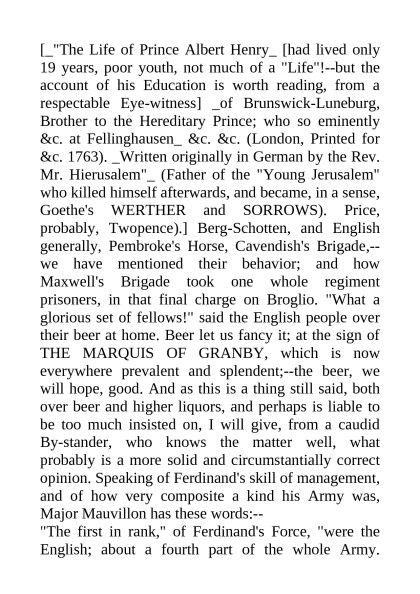 [_"The Life of Prince Albert Henry_ [had lived only 19 years, poor youth, not much of a "Life"!--but the account of his Education is worth reading, from a respectable Eye-witness] _of Brunswick-Luneburg, Brother to the Hereditary Prince; who so eminently &c. at Fellinghausen_ &c. &c. (London, Printed for &c. 1763). _Written originally in German by the Rev. Mr. Hierusalem"_ (Father of the "Young Jerusalem" who killed himself afterwards, and became, in a sense, Goethe's WERTHER and SORROWS). Price, probably, Twopence).] Berg-Schotten, and English generally, Pembroke's Horse, Cavendish's Brigade,--we have mentioned their behavior; and how Maxwell's Brigade took one whole regiment prisoners, in that final charge on Broglio. "What a glorious set of fellows!" said the English people over their beer at home. Beer let us fancy it; at the sign of THE MARQUIS OF GRANBY, which is now everywhere prevalent and splendent;--the beer, we will hope, good. And as this is a thing still said, both over beer and higher liquors, and perhaps is liable to be too much insisted on, I will give, from a caudid By-stander, who knows the matter well, what probably is a more solid and circumstantially correct opinion. Speaking of Ferdinand's skill of management, and of how very composite a kind his Army was, Major Mauvillon has these words:--
"The first in rank," of Ferdinand's Force, "were the English; about a fourth part of the whole Army.